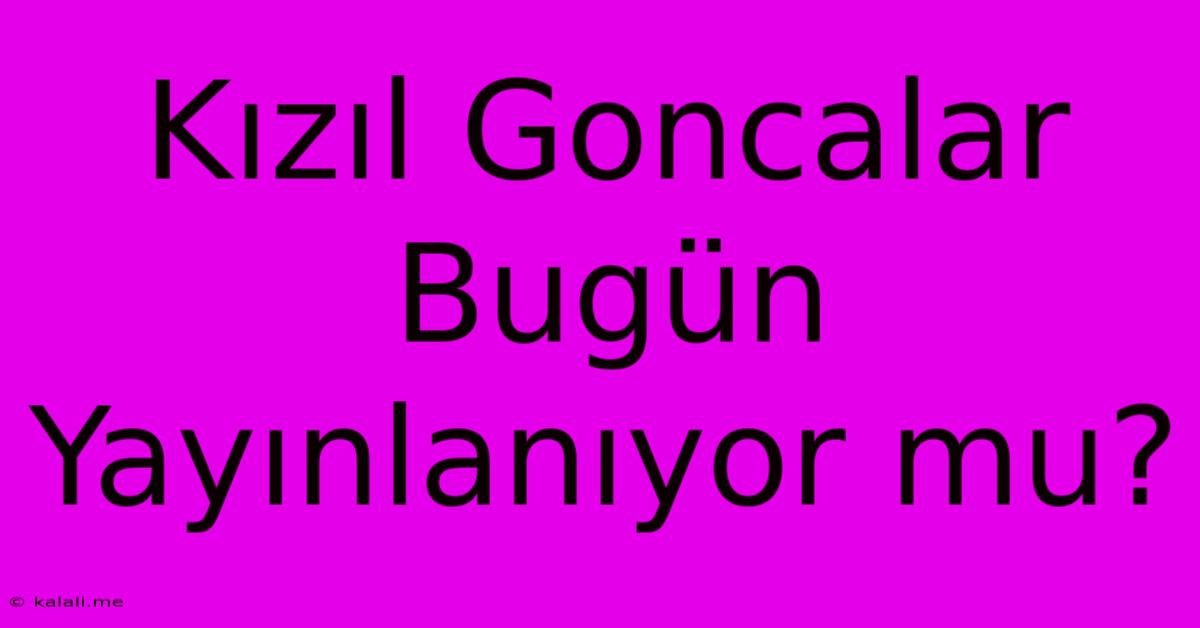 Kızıl Goncalar Bugün Yayınlanıyor mu?

© kalali.me